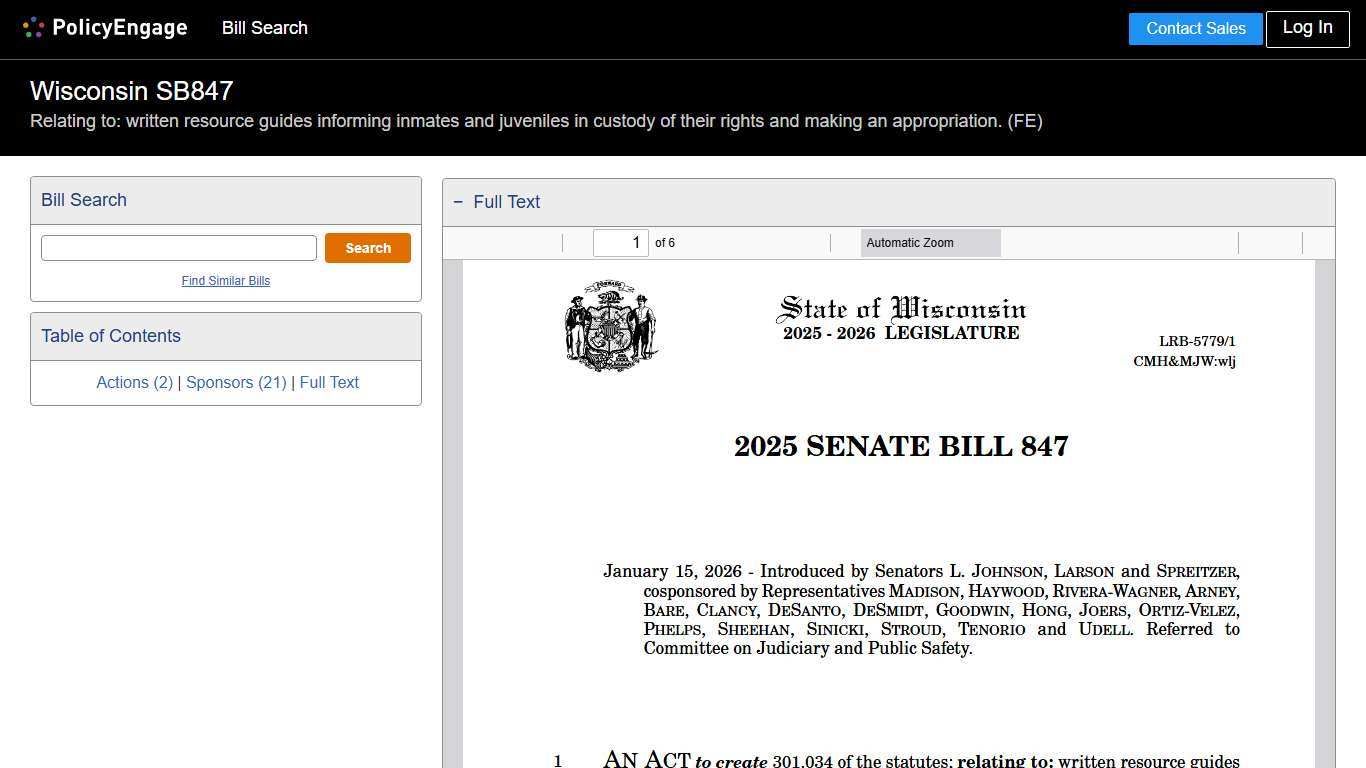 PolicyEngage Bill Search

Contact Sales Log In

Wisconsin SB847

Relating to: written resource guides informing inmates and juveniles in custody of their rights and making an appropriation. (FE)

Bill Search

Search

Find Similar Bills

Table of Contents

Actions (2) | Sponsors (21) | Full Text

− Full Text

1 of 6

Automatic Zoom

State of Wisconsin
2025 - 2026 LEGISLATURE

LRB-5779/1
CMH&MJW:wlj

2025 SENATE BILL 847

January 15, 2026 - Introduced by Senators L. JOHNSON, LARSON and SPREITZER, cosponsored by Representatives MADISON, HAYWOOD, RIVERA-WAGNER, ARNEY, BARE, CLANCY, DESANTO, DESMIDT, GOODWIN, HONG, JOERS, ORTIZ-VELEZ, PHELPS, SHEEHAN, SINICKI, STROUD, TENORIO and UDELL. Referred to Committee on Judiciary and Public Safety.

1 AN ACT to create 301.034 of the statutes; relating to: written resource guides